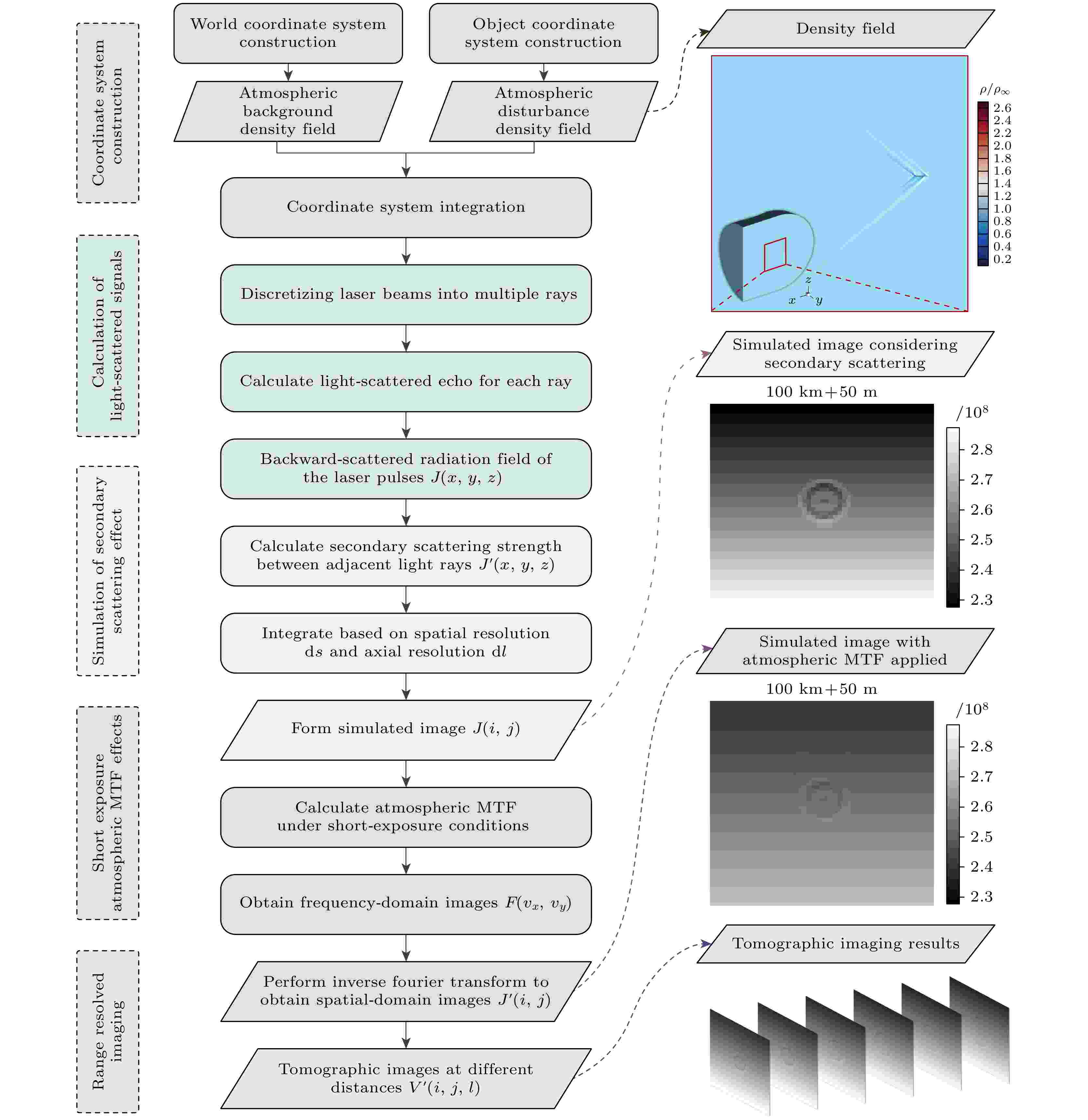 Coordinate system construction

Calculation of light-scattered signals

Simulation of secondary scattering effect

Short exposure atmospheric MTF effects

Range resolved imaging

World coordinate system construction

Object coordinate system construction

Atmospheric background density field

Atmospheric disturbance density field

Coordinate system integration

Discretizing laser beams into multiple rays

Calculate light-scattered echo for each ray

Backward-scattered radiation field of the laser pulses $J(x, y, z)$

Calculate secondary scattering strength between adjacent light rays $J'(x, y, z)$

Integrate based on spatial resolution d$s$ and axial resolution d$l$

Form simulated image $J(i, j)$

Calculate atmospheric MTF under short-exposure conditions

Obtain frequency-domain images $F(v_x, v_y)$

Perform inverse fourier transform to obtain spatial-domain images $J'(i, j)$

Tomographic images at different distances $V'(i, j, l)$

Density field

$\rho/\rho_\infty$
2.6
2.4
2.2
2.0
1.8
1.6
1.4
1.2
1.0
0.8
0.6
0.4
0.2

$z$
$x$
$y$

Simulated image considering secondary scattering

100 km+50 m

$/10^8$
2.8
2.7
2.6
2.5
2.4
2.3

Simulated image with atmospheric MTF applied

100 km+50 m

$/10^8$
2.8
2.7
2.6
2.5
2.4
2.3

Tomographic imaging results